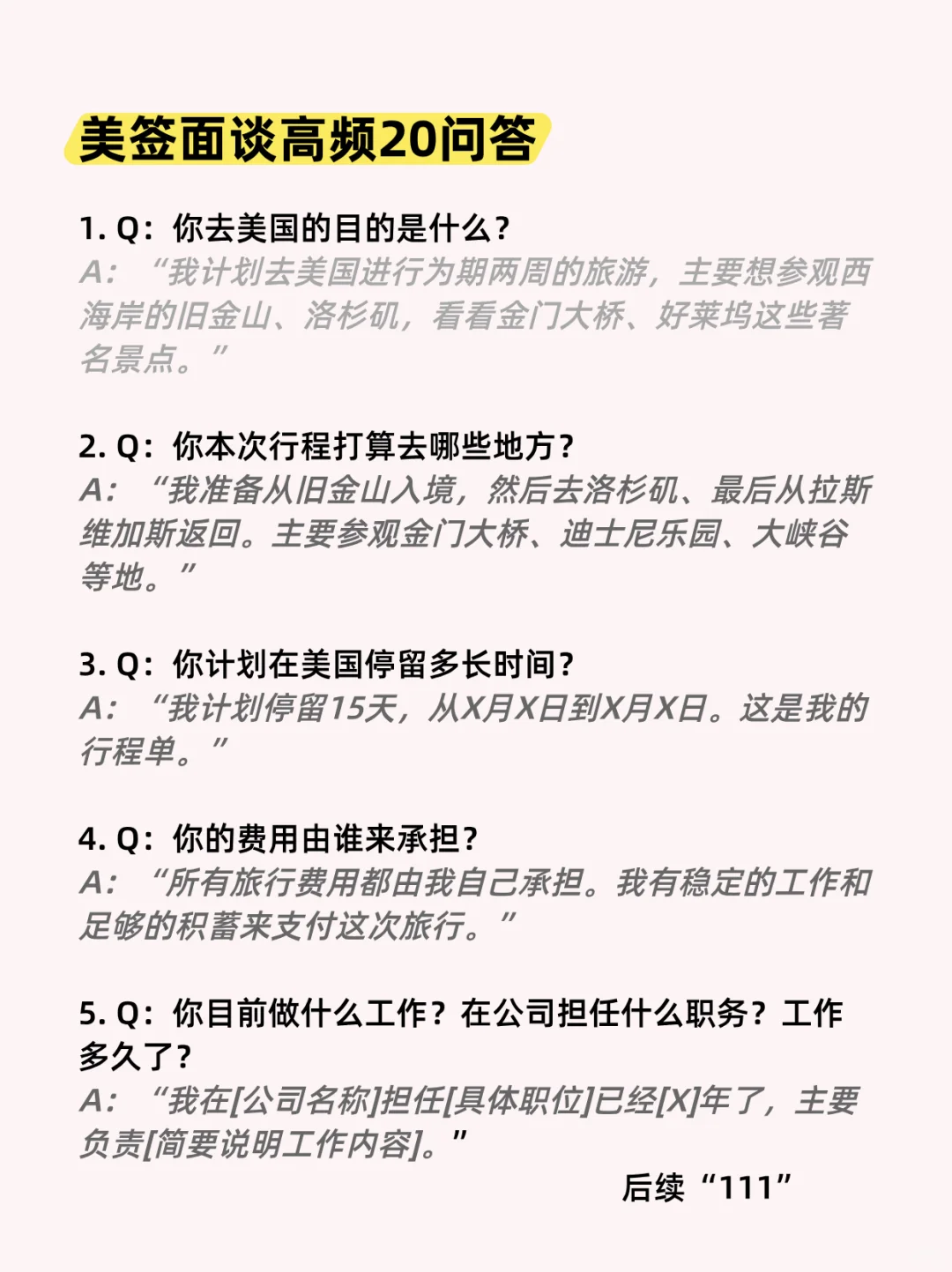 美签面谈高频20问答

1.Q：你去美国的目的是什么？
A：“我计划去美国进行为期两周的旅游，主要想参观西海岸的旧金山、洛杉矶，看看金门大桥、好莱坞这些著名景点。”

2.Q：你本次行程打算去哪些地方？
A：“我准备从旧金山入境，然后去洛杉矶、最后从拉斯维加斯返回。主要参观金门大桥、迪士尼乐园、大峡谷等地。”

3.Q：你计划在美国停留多长时间？
A：“我计划停留15天，从X月X日到X月X日。这是我的行程单。”

4.Q：你的费用由谁来承担？
A：“所有旅行费用都由我自己承担。我有稳定的工作和足够的积蓄来支付这次旅行。”

5.Q：你目前做什么工作？在公司担任什么职务？工作多久了？
A：“我在[公司名称]担任[具体职位]已经[X]年了，主要负责[简要说明工作内容]。”

后续“111”